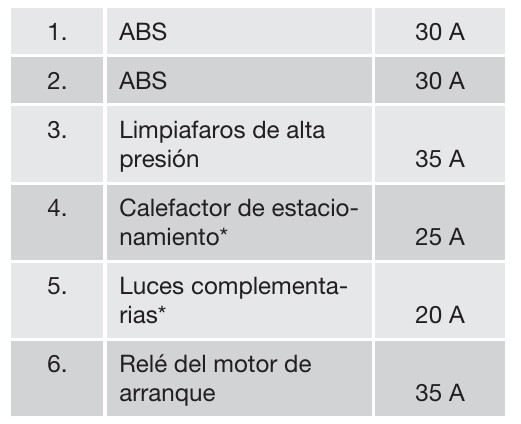 | 1. | ABS | 30 A |
|---|---|---|
| 2. | ABS | 30 A |
| 3. | Limpiafaros de alta presión | 35 A |
| 4. | Calefactor de estacionamiento* | 25 A |
| 5. | Luces complementarias* | 20 A |
| 6. | Relé del motor de arranque | 35 A |